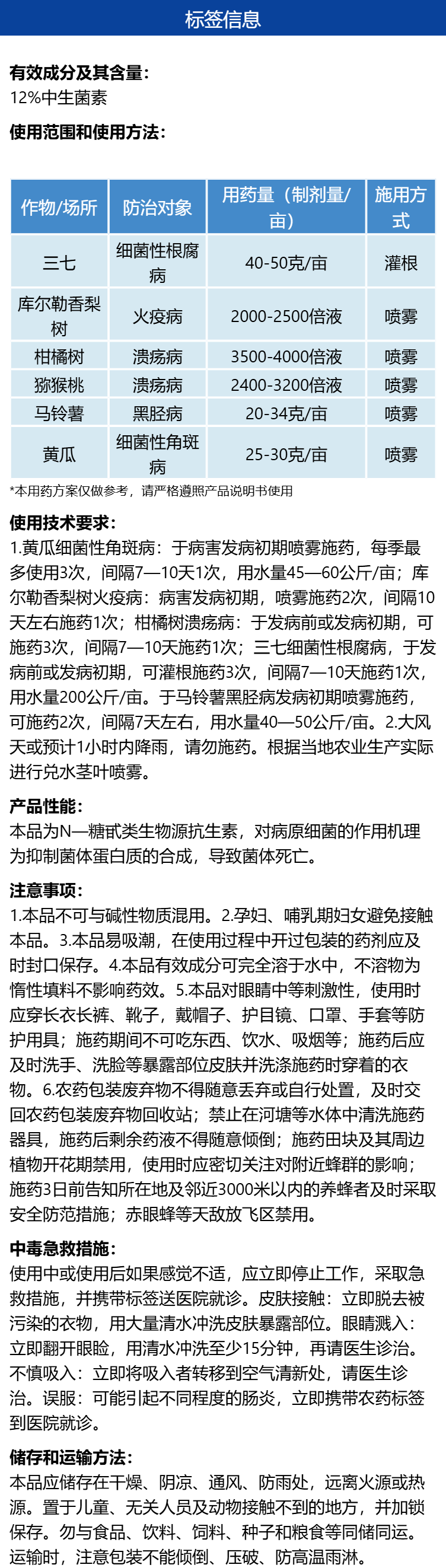 标签信息

有效成分及其含量：
12%中生菌素

使用范围和使用方法：

| 作物/场所 | 防治对象 | 用药量（制剂量/亩） | 施用方式 |
|---|---|---|---|
| 三七 | 细菌性根腐病 | 40-50克/亩 | 灌根 |
| 库尔勒香梨树 | 火疫病 | 2000-2500倍液 | 喷雾 |
| 柑橘树 | 溃疡病 | 3500-4000倍液 | 喷雾 |
| 猕猴桃 | 溃疡病 | 2400-3200倍液 | 喷雾 |
| 马铃薯 | 黑胫病 | 20-34克/亩 | 喷雾 |
| 黄瓜 | 细菌性角斑病 | 25-30克/亩 | 喷雾 |

*本用药方案仅做参考，请严格遵照产品说明书使用

使用技术要求：
1.黄瓜细菌性角斑病：于病害发病初期喷雾施药，每季最多使用3次，间隔7—10天1次，用水量45—60公斤/亩；库尔勒香梨树火疫病：病害发病初期，喷雾施药2次，间隔10天左右施药1次；柑橘树溃疡病：于发病前或发病初期，可施药3次，间隔7—10天施药1次；三七细菌性根腐病，于发病前或发病初期，可灌根施药3次，间隔7—10天施药1次，用水量200公斤/亩。于马铃薯黑胫病发病初期喷雾施药，可施药2次，间隔7天左右，用水量40—50公斤/亩。2.大风天或预计1小时内降雨，请勿施药。根据当地农业生产实际进行兑水茎叶喷雾。

产品性能：
本品为N—糖甙类生物源抗生素，对病原细菌的作用机理为抑制菌体蛋白质的合成，导致菌体死亡。

注意事项：
1.本品不可与碱性物质混用。2.孕妇、哺乳期妇女避免接触本品。3.本品易吸潮，在使用过程中开过包装的药剂应及时封口保存。4.本品有效成分可完全溶于水中，不溶物为惰性填料不影响药效。5.本品对眼睛中等刺激性，使用时应穿长衣长裤、靴子，戴帽子、护目镜、口罩、手套等防护用具；施药期间不可吃东西、饮水、吸烟等；施药后应及时洗手、洗脸等暴露部位皮肤并洗涤施药时穿着的衣物。6.农药包装废弃物不得随意丢弃或自行处置，及时交回农药包装废弃物回收站；禁止在河塘等水体中清洗施药器具，施药后剩余药液不得随意倾倒；施药田块及其周边植物开花期禁用，使用时应密切关注对附近蜂群的影响；施药3日前告知所在地及邻近3000米以内的养蜂者及时采取安全防范措施；赤眼蜂等天敌放飞区禁用。

中毒急救措施：
使用中或使用后如果感觉不适，应立即停止工作，采取急救措施，并携带标签送医院就诊。皮肤接触：立即脱去被污染的衣物，用大量清水冲洗皮肤暴露部位。眼睛溅入：立即翻开眼睑，用清水冲洗至少15分钟，再请医生诊治。不慎吸入：立即将吸入者转移到空气清新处，请医生诊治。误服：可能引起不同程度的肠炎，立即携带农药标签到医院就诊。

储存和运输方法：
本品应储存在干燥、阴凉、通风、防雨处，远离火源或热源。置于儿童、无关人员及动物接触不到的地方，并加锁保存。勿与食品、饮料、饲料、种子和粮食等同储同运。运输时，注意包装不能倾倒、压破、防高温雨淋。